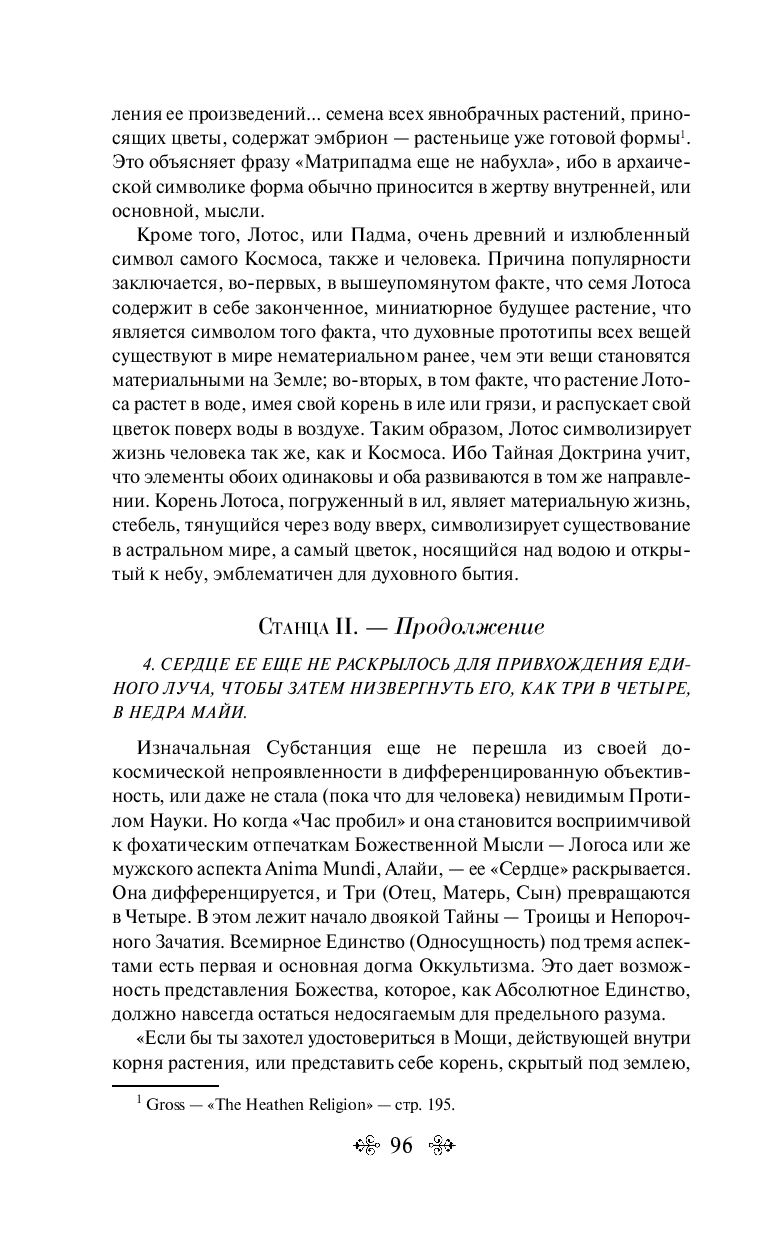 ления ее произведений... семена всех явнобрачных растений, приносящих цветы, содержат эмбрион — растеньице уже готовой формы$^1$. Это объясняет фразу «Матрипадма еще не набухла», ибо в архаической символике форма обычно приносится в жертву внутренней, или основной, мысли.

Кроме того, Лотос, или Падма, очень древний и излюбленный символ самого Космоса, также и человека. Причина популярности заключается, во-первых, в вышеупомянутом факте, что семя Лотоса содержит в себе законченное, миниатюрное будущее растение, что является символом того факта, что духовные прототипы всех вещей существуют в мире нематериальном ранее, чем эти вещи становятся материальными на Земле; во-вторых, в том факте, что растение Лотоса растет в воде, имея свой корень в иле или грязи, и распускает свой цветок поверх воды в воздухе. Таким образом, Лотос символизирует жизнь человека так же, как и Космоса. Ибо Тайная Доктрина учит, что элементы обоих одинаковы и оба развиваются в том же направлении. Корень Лотоса, погруженный в ил, являет материальную жизнь, стебель, тянущийся через воду вверх, символизирует существование в астральном мире, а самый цветок, носящийся над водою и открытый к небу, эмблематичен для духовного бытия.

Станца II. — Продолжение

4. СЕРДЦЕ ЕЕ ЕЩЕ НЕ РАСКРЫЛОСЬ ДЛЯ ПРИВХОЖДЕНИЯ ЕДИНОГО ЛУЧА, ЧТОБЫ ЗАТЕМ НИЗВЕРГНУТЬ ЕГО, КАК ТРИ В ЧЕТЫРЕ, В НЕДРА МАЙИ.

Изначальная Субстанция еще не перешла из своей докосмической непроявленности в дифференцированную объективность, или даже не стала (пока что для человека) невидимым Протилом Науки. Но когда «Час пробил» и она становится восприимчивой к фохатическим отпечаткам Божественной Мысли — Логоса или же мужского аспекта Anima Mundi, Алайи, — ее «Сердце» раскрывается. Она дифференцируется, и Три (Отец, Матерь, Сын) превращаются в Четыре. В этом лежит начало двоякой Тайны — Троицы и Непорочного Зачатия. Всемирное Единство (Односущность) под тремя аспектами есть первая и основная догма Оккультизма. Это дает возможность представления Божества, которое, как Абсолютное Единство, должно навсегда остаться недосягаемым для предельного разума.

«Если бы ты захотел удостовериться в Мощи, действующей внутри корня растения, или представить себе корень, скрытый под землею,

$^1$ Gross — «The Heathen Religion» — стр. 195.

96